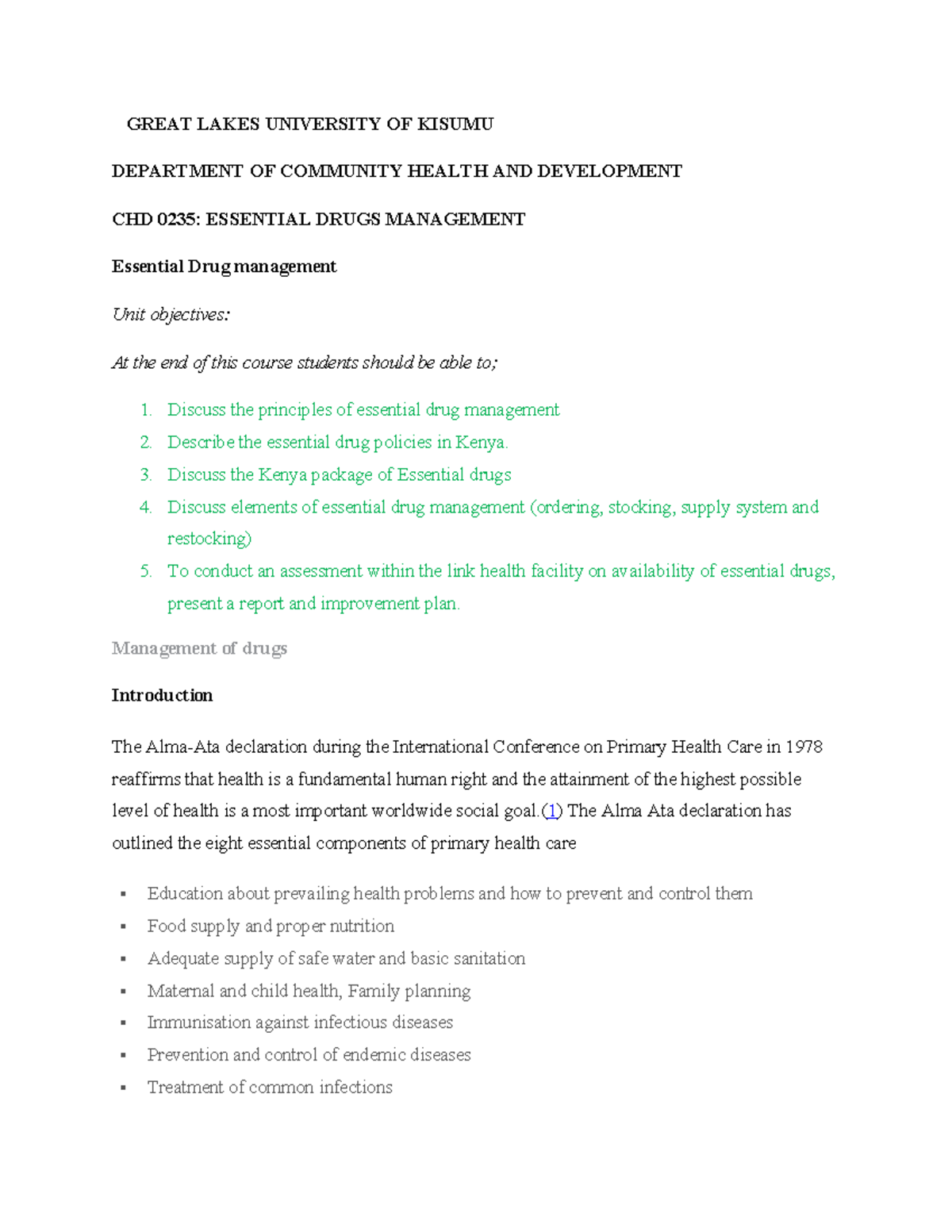 GREAT LAKES UNIVERSITY OF KISUMU

DEPARTMENT OF COMMUNITY HEALTH AND DEVELOPMENT

CHD 0235: ESSENTIAL DRUGS MANAGEMENT

Essential Drug management

Unit objectives:

At the end of this course students should be able to;

1. Discuss the principles of essential drug management
2. Describe the essential drug policies in Kenya.
3. Discuss the Kenya package of Essential drugs
4. Discuss elements of essential drug management (ordering, stocking, supply system and restocking)
5. To conduct an assessment within the link health facility on availability of essential drugs, present a report and improvement plan.

Management of drugs

Introduction

The Alma-Ata declaration during the International Conference on Primary Health Care in 1978 reaffirms that health is a fundamental human right and the attainment of the highest possible level of health is a most important worldwide social goal.(1) The Alma Ata declaration has outlined the eight essential components of primary health care

▪ Education about prevailing health problems and how to prevent and control them
▪ Food supply and proper nutrition
▪ Adequate supply of safe water and basic sanitation
▪ Maternal and child health, Family planning
▪ Immunisation against infectious diseases
▪ Prevention and control of endemic diseases
▪ Treatment of common infections